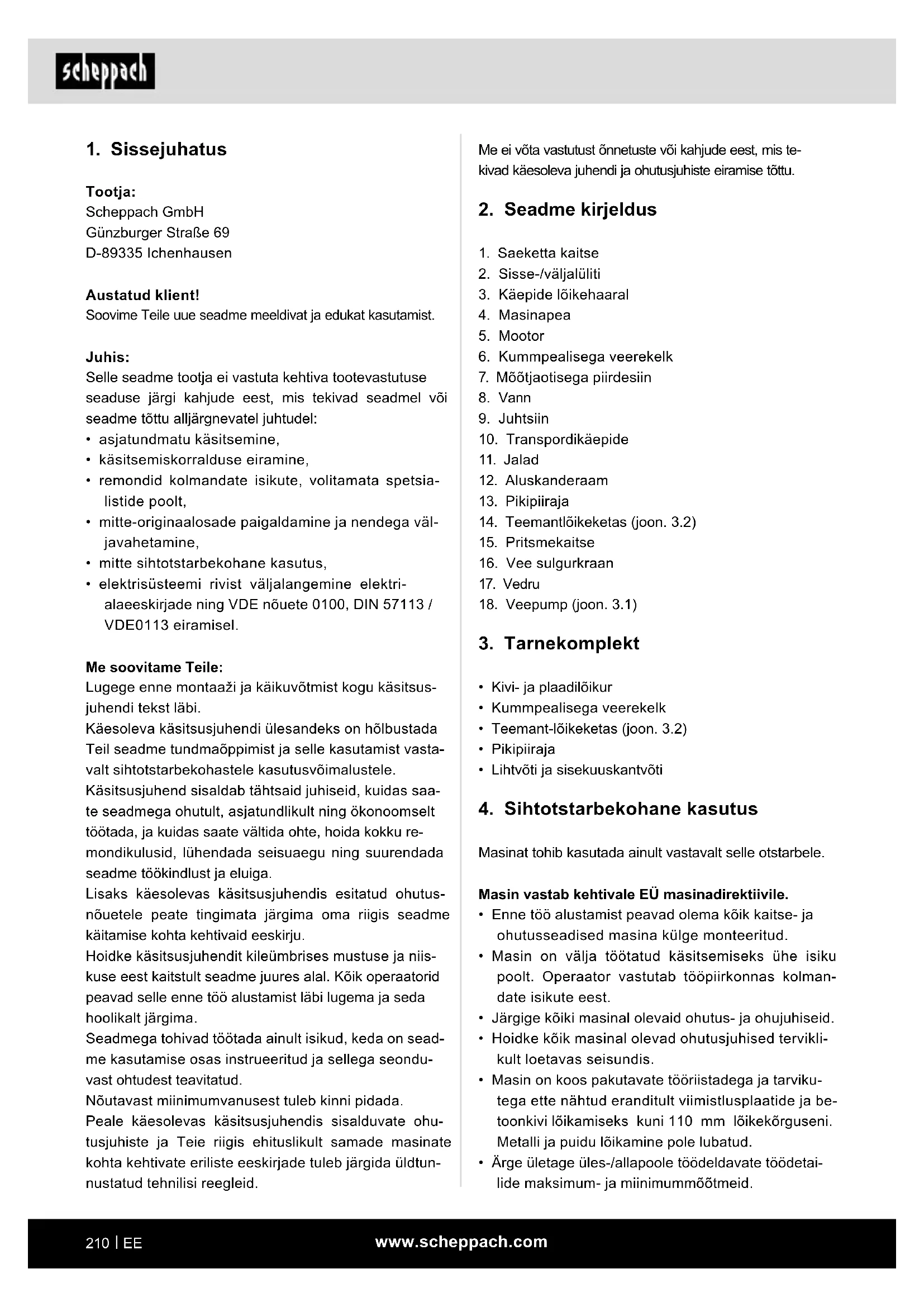 scheppach

1. Sissejuhatus

Tootja:
Scheppach GmbH
Günzburger Straße 69
D-89335 Ichenhausen

Austatud klient!
Soovime Teile uue seadme meeldivat ja edukat kasutamist.

Juhis:
Selle seadme tootja ei vastuta kehtiva tootevastutuse seaduse järgi kahjude eest, mis tekivad seadmel või seadme tõttu alljärgnevatel juhtudel:
• asjatundmatu käsitsemine,
• käsitsemiskorralduse eiramine,
• remondid kolmandate isikute, volitamata spetsialistide poolt,
• mitte-originaalosade paigaldamine ja nendega väljavahetamine,
• mitte sihtotstarbekohane kasutus,
• elektrisüsteemi rivist väljalangemine elektrialaeeskirjade ning VDE nõuete 0100, DIN 57113 / VDE0113 eiramisel.

Me soovitame Teile:
Lugege enne montaaži ja käikuvõtmist kogu käsitsusjuhendi tekst läbi.
Käesoleva käsitsusjuhendi ülesandeks on hõlbustada Teil seadme tundmaõppimist ja selle kasutamist vastavalt sihtotstarbekohastele kasutusvõimalustele.
Käsitsusjuhend sisaldab tähtsaid juhiseid, kuidas saate seadmega ohutult, asjatundlikult ning ökonoomselt töötada, ja kuidas saate vältida ohte, hoida kokku remondikulusid, lühendada seisuaegu ning suurendada seadme töökindlust ja eluiga.
Lisaks käesolevas käsitsusjuhendis esitatud ohutusnõuetele peate tingimata järgima oma riigis seadme käitamise kohta kehtivaid eeskirju.
Hoidke käsitsusjuhendit kileümbrises mustuse ja niiskuse eest kaitstult seadme juures alal. Kõik operaatorid peavad selle enne töö alustamist läbi lugema ja seda hoolikalt järgima.
Seadmega tohivad töötada ainult isikud, keda on seadme kasutamise osas instrueeritud ja sellega seonduvast ohtudest teavitatud.
Nõutavast miinimumvanusest tuleb kinni pidada.
Peale käesolevas käsitsusjuhendis sisalduvate ohutusjuhiste ja Teie riigis ehituslikult samade masinate kohta kehtivate eriliste eeskirjade tuleb järgida üldtunnustatud tehnilisi reegleid.

Me ei võta vastutust õnnetuste või kahjude eest, mis tekivad käesoleva juhendi ja ohutusjuhiste eiramise tõttu.

2. Seadme kirjeldus

1. Saeketta kaitse
2. Sisse-/väljalüliti
3. Käepide lõikehaaral
4. Masinapea
5. Mootor
6. Kummpealisega veerekelk
7. Mõõtjaotisega piirdesiin
8. Vann
9. Juhtsiin
10. Transpordikäepide
11. Jalad
12. Aluskanderaam
13. Pikipiiraja
14. Teemantlõikeketas (joon. 3.2)
15. Pritsmekaitse
16. Vee sulgurkraan
17. Vedru
18. Veepump (joon. 3.1)

3. Tarnekomplekt

• Kivi- ja plaadilõikur
• Kummpealisega veerekelk
• Teemant-lõikeketas (joon. 3.2)
• Pikipiiraja
• Lihtvõti ja sisekuuskantvõti

4. Sihtotstarbekohane kasutus

Masinat tohib kasutada ainult vastavalt selle otstarbele.

Masin vastab kehtivale EÜ masinadirektiivile.
• Enne töö alustamist peavad olema kõik kaitse- ja ohutusseadised masina külge monteeritud.
• Masin on välja töötatud käsitsemiseks ühe isiku poolt. Operaator vastutab tööpiirkonnas kolmandate isikute eest.
• Järgige kõiki masinal olevaid ohutus- ja ohujuhiseid.
• Hoidke kõik masinal olevad ohutusjuhised terviklikult loetavas seisundis.
• Masin on koos pakutavate tööriistadega ja tarvikutega ette nähtud eranditult viimistlusplaatide ja betoonkivi lõikamiseks kuni 110 mm lõikekõrguseni. Metalli ja puidu lõikamine pole lubatud.
• Ärge ületage üles-/allapoole töödeldavate töödetailide maksimum- ja miinimummõõtmeid.

210 | EE
www.scheppach.com